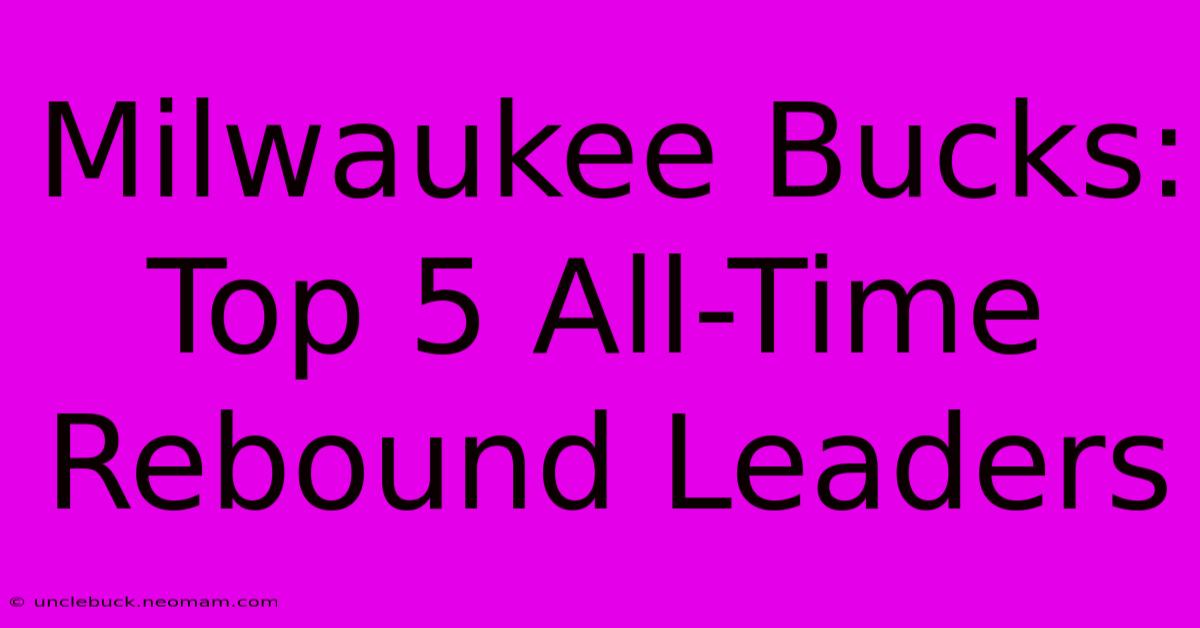 Milwaukee Bucks: Top 5 All-Time Rebound Leaders

© unclebuck.neomam.com